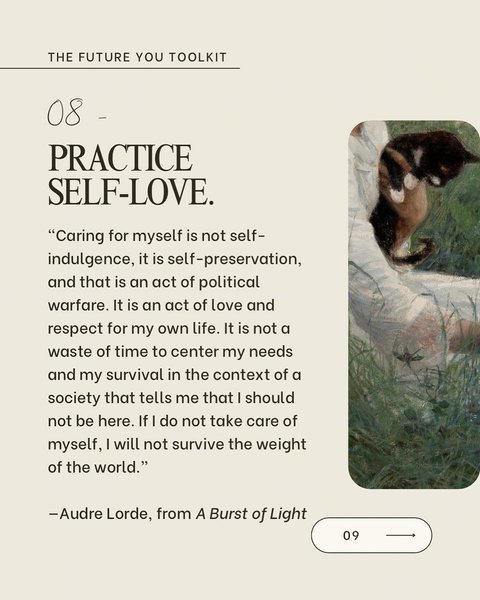 THE FUTURE YOU TOOLKIT

08 -

PRACTICE SELF-LOVE.

"Caring for myself is not self-indulgence, it is self-preservation, and that is an act of political warfare. It is an act of love and respect for my own life. It is not a waste of time to center my needs and my survival in the context of a society that tells me that I should not be here. If I do not take care of myself, I will not survive the weight of the world."

–Audre Lorde, from A Burst of Light

09 ⟶